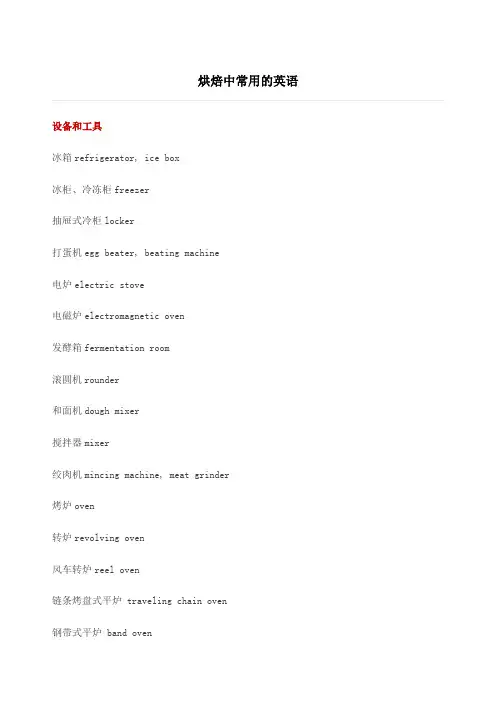 烘焙中常用的英语

设备和工具

冰箱 refrigerator, ice box

冰柜、冷冻柜 freezer

抽屉式冷柜 locker

打蛋机 egg beater, beating machine

电炉 electric stove

电磁炉 electromagnetic oven

发酵箱 fermentation room

滚圆机 rounder

和面机 dough mixer

搅拌器 mixer

绞肉机 mincing machine, meat grinder

烤炉 oven

转炉 revolving oven

风车转炉 reel oven

链条烤盘式平炉 traveling chain oven

钢带式平炉 band oven